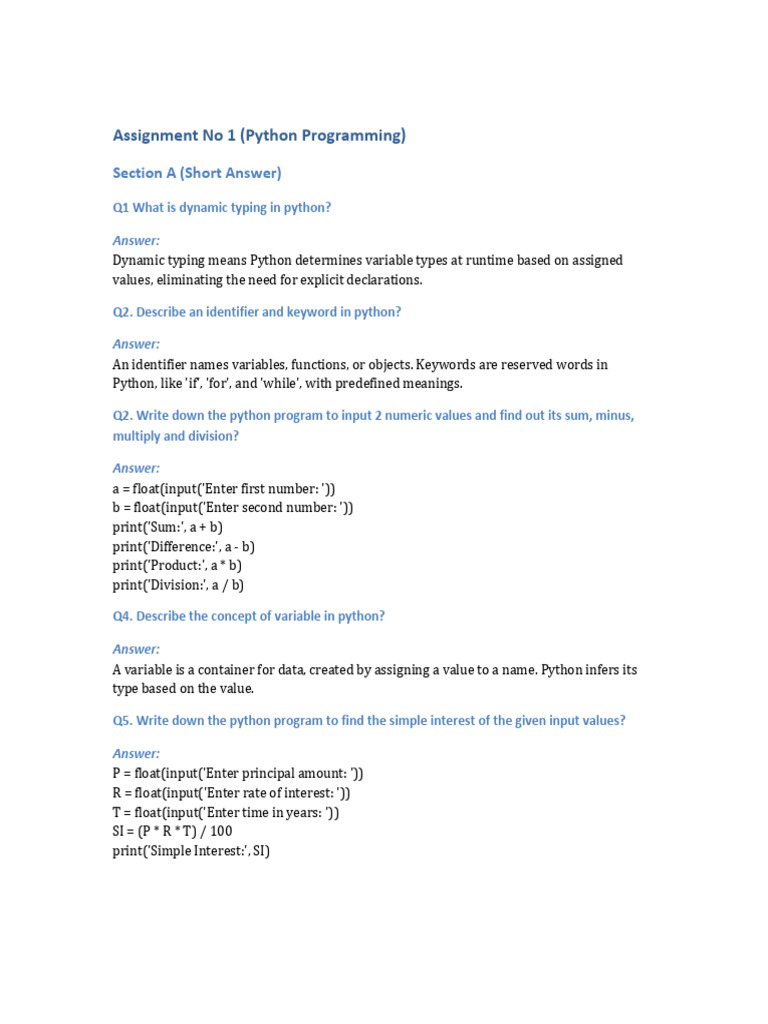 Assignment No 1 (Python Programming)

Section A (Short Answer)

Q1 What is dynamic typing in python?

Answer:
Dynamic typing means Python determines variable types at runtime based on assigned values, eliminating the need for explicit declarations.

Q2. Describe an identifier and keyword in python?

Answer:
An identifier names variables, functions, or objects. Keywords are reserved words in Python, like 'if', 'for', and 'while', with predefined meanings.

Q2. Write down the python program to input 2 numeric values and find out its sum, minus, multiply and division?

Answer:
a = float(input('Enter first number: '))
b = float(input('Enter second number: '))
print('Sum:', a + b)
print('Difference:', a - b)
print('Product:', a * b)
print('Division:', a / b)

Q4. Describe the concept of variable in python?

Answer:
A variable is a container for data, created by assigning a value to a name. Python infers its type based on the value.

Q5. Write down the python program to find the simple interest of the given input values?

Answer:
P = float(input('Enter principal amount: '))
R = float(input('Enter rate of interest: '))
T = float(input('Enter time in years: '))
SI = (P * R * T) / 100
print('Simple Interest:', SI)